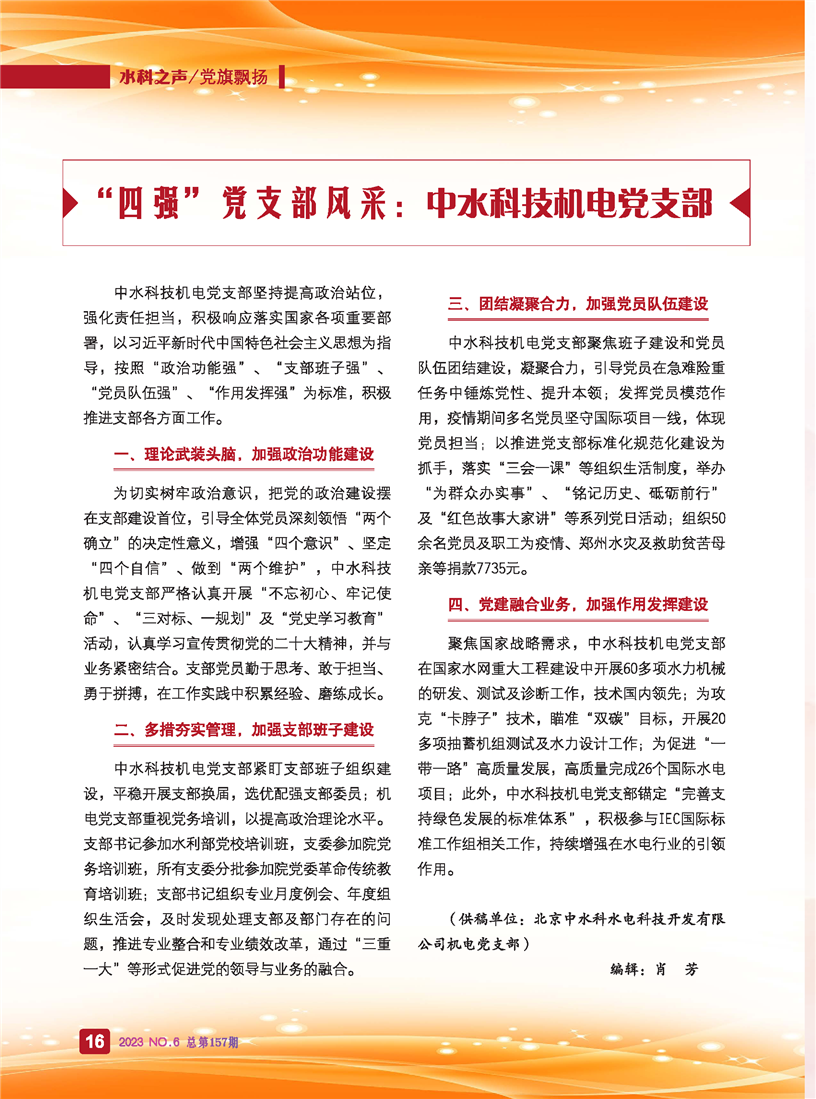 水科之声/党旗飘扬

“四强”党支部风采：中水科技机电党支部

中水科技机电党支部坚持提高政治站位，强化责任担当，积极响应落实国家各项重要部署，以习近平新时代中国特色社会主义思想为指导，按照“政治功能强”、“支部班子强”、“党员队伍强”、“作用发挥强”为标准，积极推进支部各方面工作。

一、理论武装头脑，加强政治功能建设

为切实树牢政治意识，把党的政治建设摆在支部建设首位，引导全体党员深刻领悟“两个确立”的决定性意义，增强“四个意识”、坚定“四个自信”、做到“两个维护”，中水科技机电党支部严格认真开展“不忘初心、牢记使命”、“三对标、一规划”及“党史学习教育”活动，认真学习宣传贯彻党的二十大精神，并与业务紧密结合。支部党员勤于思考、敢于担当、勇于拼搏，在工作实践中积累经验、磨练成长。

二、多措夯实管理，加强支部班子建设

中水科技机电党支部紧盯支部班子组织建设，平稳开展支部换届，选优配强支部委员；机电党支部重视党务培训，以提高政治理论水平。支部书记参加水利部党校培训班，支委参加院党务培训班，所有支委分批参加院党委革命传统教育培训班；支部书记组织专业月度例会、年度组织生活会，及时发现处理支部及部门存在的问题，推进专业整合和专业绩效改革，通过“三重一大”等形式促进党的领导与业务的融合。

三、团结凝聚合力，加强党员队伍建设

中水科技机电党支部聚焦班子建设和党员队伍团结建设，凝聚合力，引导党员在急难险重任务中锤炼党性、提升本领；发挥党员模范作用，疫情期间多名党员坚守国际项目一线，体现党员担当；以推进党支部标准化规范化建设为抓手，落实“三会一课”等组织生活制度，举办“为群众办实事”、“铭记历史、砥砺前行”及“红色故事大家讲”等系列党日活动；组织50余名党员及职工为疫情、郑州水灾及救助贫苦母亲等捐款7735元。

四、党建融合业务，加强作用发挥建设

聚焦国家战略需求，中水科技机电党支部在国家水网重大工程建设中开展60多项水力机械的研发、测试及诊断工作，技术国内领先；为攻克“卡脖子”技术，瞄准“双碳”目标，开展20多项抽蓄机组测试及水力设计工作；为促进“一带一路”高质量发展，高质量完成26个国际水电项目；此外，中水科技机电党支部锚定“完善支持绿色发展的标准体系”，积极参与IEC国际标准工作组相关工作，持续增强在水电行业的引领作用。

（供稿单位：北京中水科水电科技开发有限公司机电党支部）

编辑：肖 芳

16 2023 NO.6 总第157期